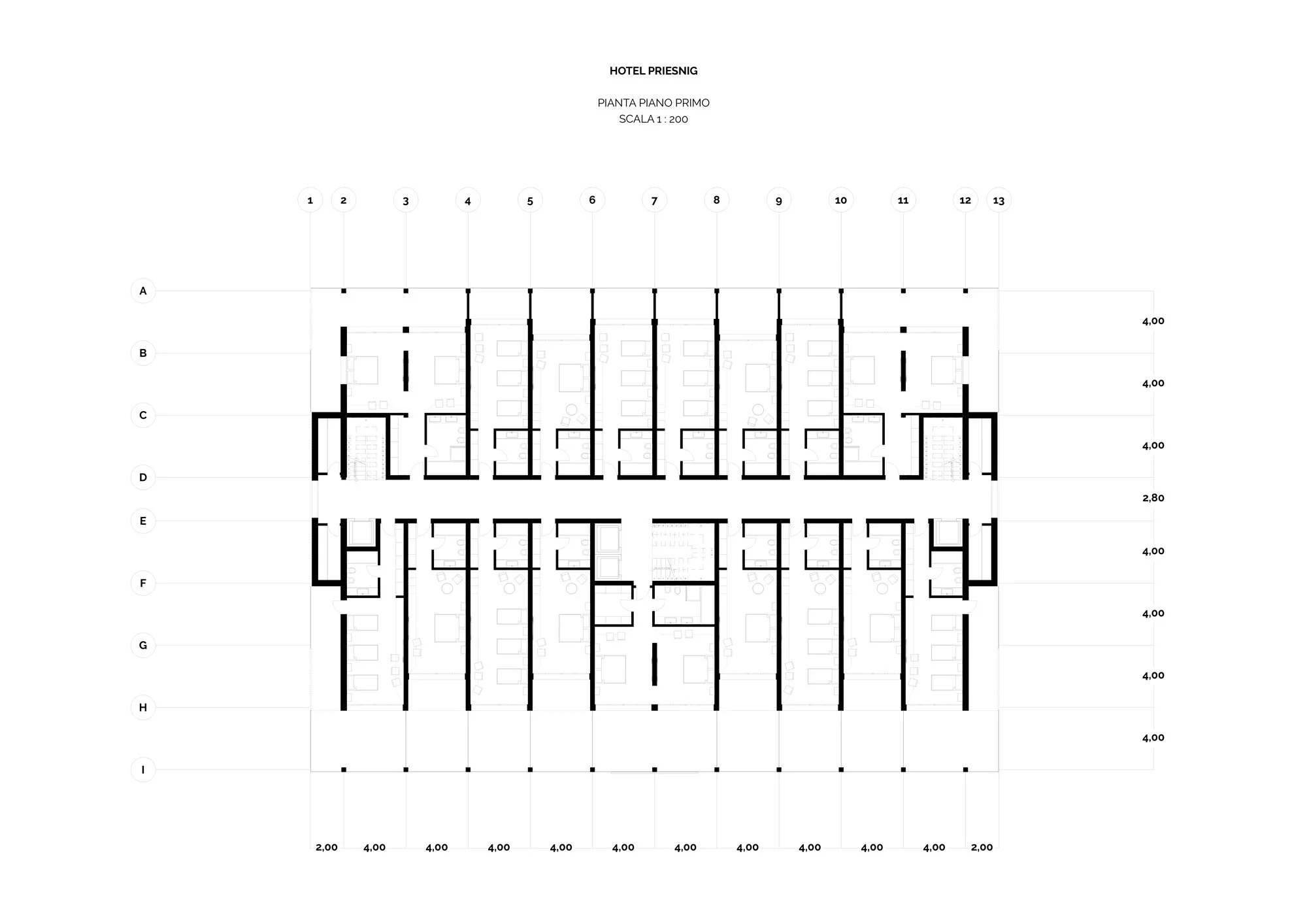 HOTEL PRIESNIG

PIANTA PIANO PRIMO
SCALA 1 : 200

1 2 3 4 5 6 7 8 9 10 11 12 13

A
B
C
D
E
F
G
H
I

4,00
4,00
4,00
2,80
4,00
4,00
4,00
4,00

2,00 4,00 4,00 4,00 4,00 4,00 4,00 4,00 4,00 4,00 4,00 2,00